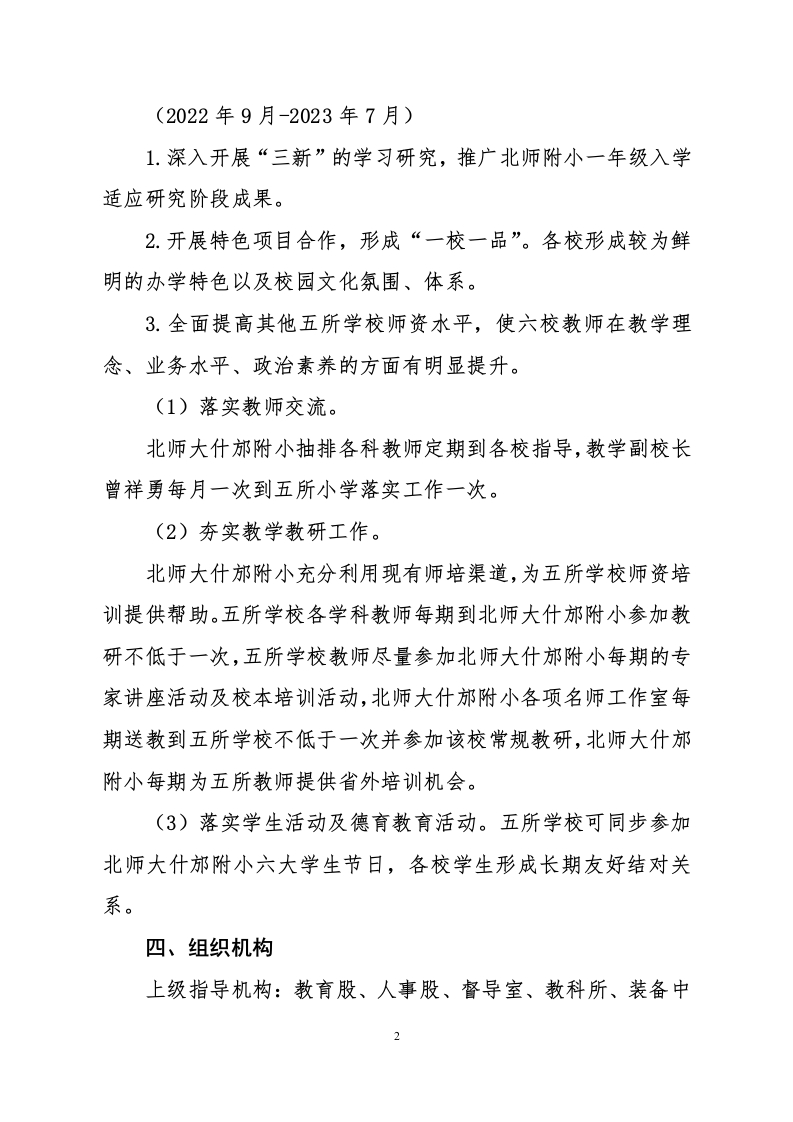 （2022 年 9 月-2023 年 7 月）

1.深入开展“三新”的学习研究，推广北师附小一年级入学适应研究阶段成果。

2.开展特色项目合作，形成“一校一品”。各校形成较为鲜明的办学特色以及校园文化氛围、体系。

3.全面提高其他五所学校师资水平，使六校教师在教学理念、业务水平、政治素养的方面有明显提升。

（1）落实教师交流。

北师大什邡附小抽排各科教师定期到各校指导，教学副校长曾祥勇每月一次到五所小学落实工作一次。

（2）夯实教学教研工作。

北师大什邡附小充分利用现有师培渠道，为五所学校师资培训提供帮助。五所学校各学科教师每期到北师大什邡附小参加教研不低于一次，五所学校教师尽量参加北师大什邡附小每期的专家讲座活动及校本培训活动，北师大什邡附小各项名师工作室每期送教到五所学校不低于一次并参加该校常规教研，北师大什邡附小每期为五所教师提供省外培训机会。

（3）落实学生活动及德育教育活动。五所学校可同步参加北师大什邡附小六大学生节日，各校学生形成长期友好结对关系。

四、组织机构

上级指导机构：教育股、人事股、督导室、教科所、装备中

2